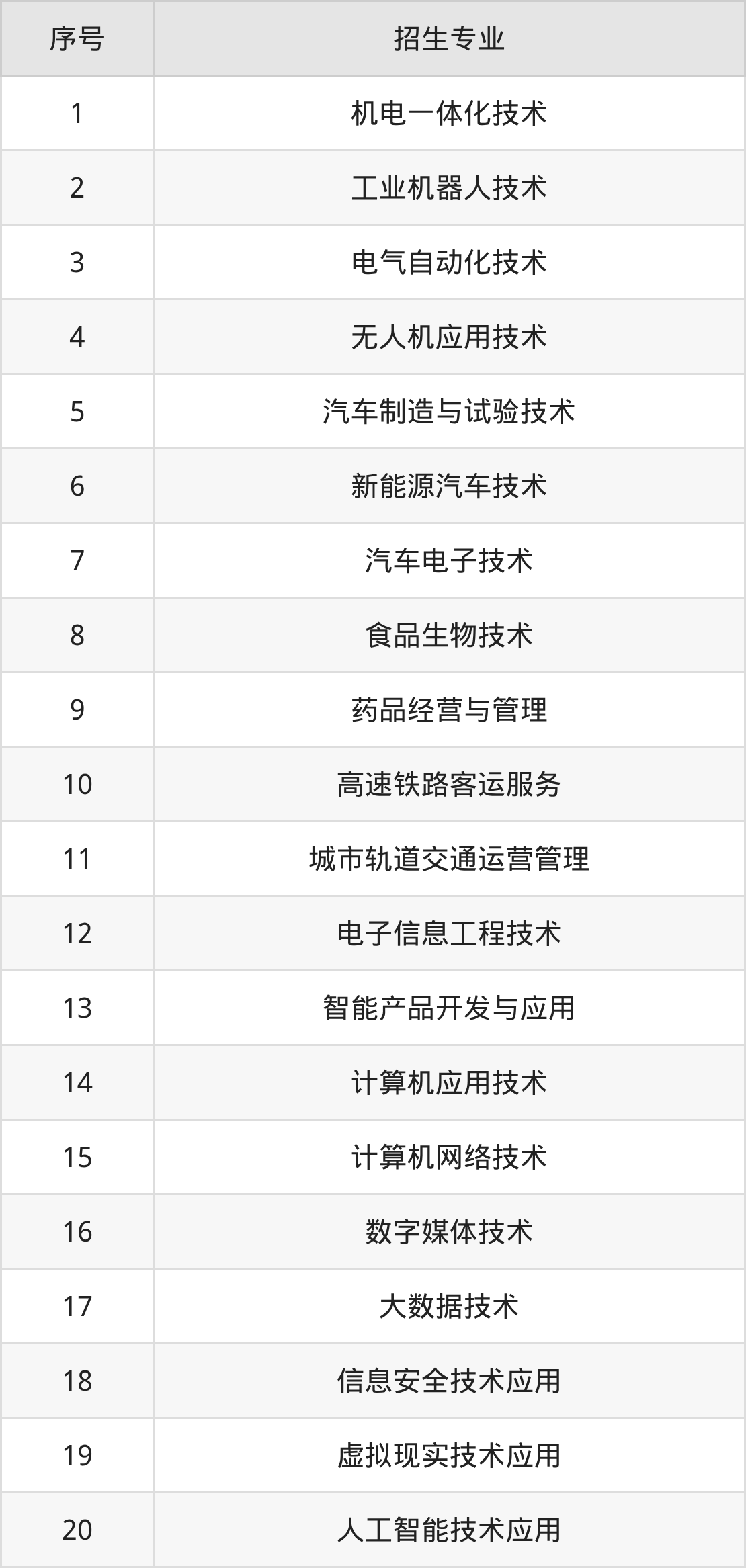 | 序号 | 招生专业 |
|---|---|
| 1 | 机电一体化技术 |
| 2 | 工业机器人技术 |
| 3 | 电气自动化技术 |
| 4 | 无人机应用技术 |
| 5 | 汽车制造与试验技术 |
| 6 | 新能源汽车技术 |
| 7 | 汽车电子技术 |
| 8 | 食品生物技术 |
| 9 | 药品经营与管理 |
| 10 | 高速铁路客运服务 |
| 11 | 城市轨道交通运营管理 |
| 12 | 电子信息工程技术 |
| 13 | 智能产品开发与应用 |
| 14 | 计算机应用技术 |
| 15 | 计算机网络技术 |
| 16 | 数字媒体技术 |
| 17 | 大数据技术 |
| 18 | 信息安全技术应用 |
| 19 | 虚拟现实技术应用 |
| 20 | 人工智能技术应用 |